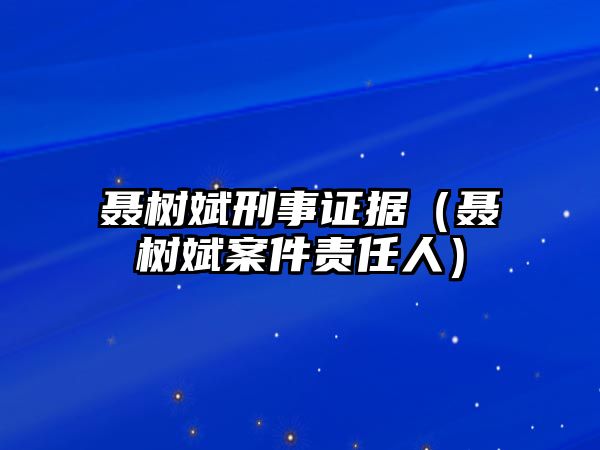 聂树斌刑事证据（聂树斌案件责任人）